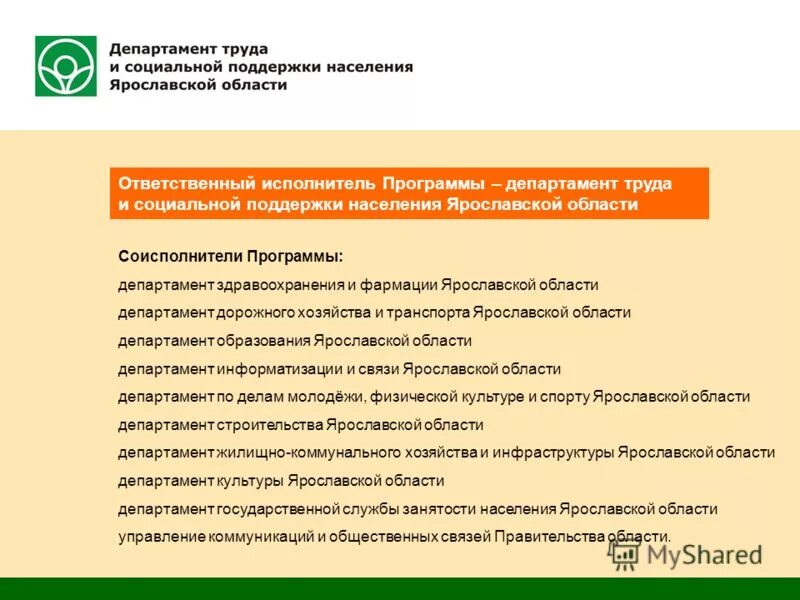 Департамент труда
и социальной поддержки населения
Ярославской области

Ответственный исполнитель Программы – департамент труда и социальной поддержки населения Ярославской области

Соисполнители Программы:
департамент здравоохранения и фармации Ярославской области
департамент дорожного хозяйства и транспорта Ярославской области
департамент образования Ярославской области
департамент информатизации и связи Ярославской области
департамент по делам молодёжи, физической культуре и спорту Ярославской области
департамент строительства Ярославской области
департамент жилищно-коммунального хозяйства и инфраструктуры Ярославской области
департамент культуры Ярославской области
департамент государственной службы занятости населения Ярославской области
управление коммуникаций и общественных связей Правительства области.

MyShared